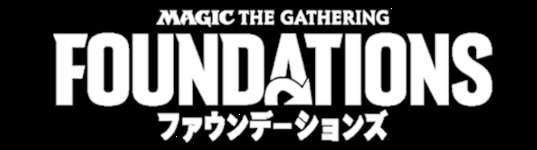 MAGIC THE GATHERING
FOUNDATIONS
ファウンデーションズ